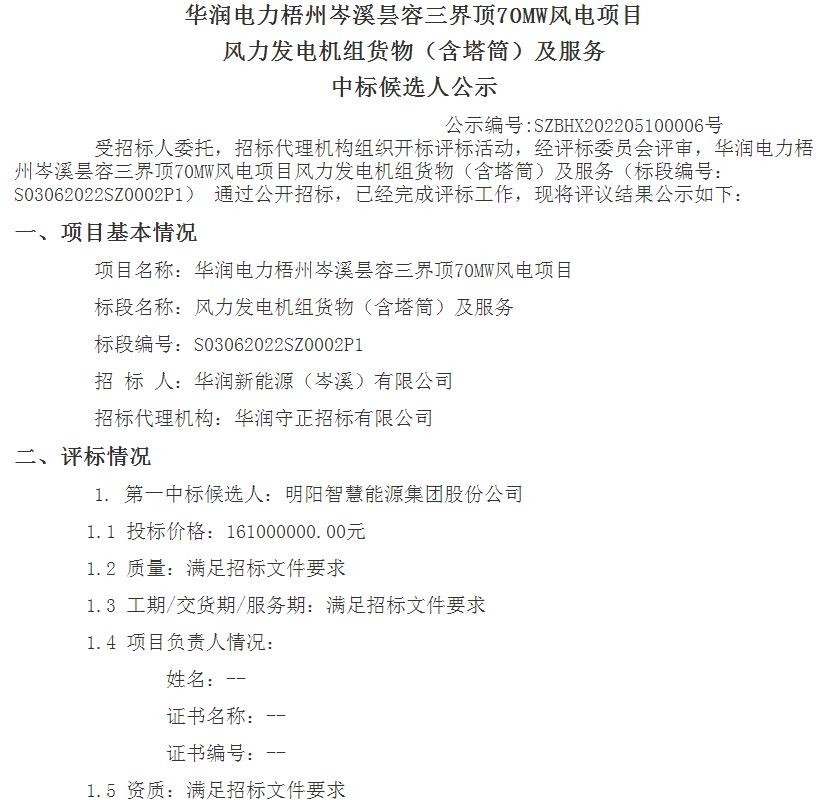 华润电力梧州岑溪昙容三界顶70MW风电项目
风力发电机组货物（含塔筒）及服务
中标候选人公示

公示编号:SZBHX202205100006号

受招标人委托，招标代理机构组织开标评标活动，经评标委员会评审，华润电力梧州岑溪昙容三界顶70MW风电项目风力发电机组货物（含塔筒）及服务（标段编号：S03062022SZ0002P1） 通过公开招标，已经完成评标工作，现将评议结果公示如下：

一、项目基本情况

项目名称：华润电力梧州岑溪昙容三界顶70MW风电项目

标段名称：风力发电机组货物（含塔筒）及服务

标段编号：S03062022SZ0002P1

招 标 人：华润新能源（岑溪）有限公司

招标代理机构：华润守正招标有限公司

二、评标情况

1. 第一中标候选人：明阳智慧能源集团股份公司

1.1 投标价格：161000000.00元

1.2 质量：满足招标文件要求

1.3 工期/交货期/服务期：满足招标文件要求

1.4 项目负责人情况：

姓名：--

证书名称：--

证书编号：--

1.5 资质：满足招标文件要求